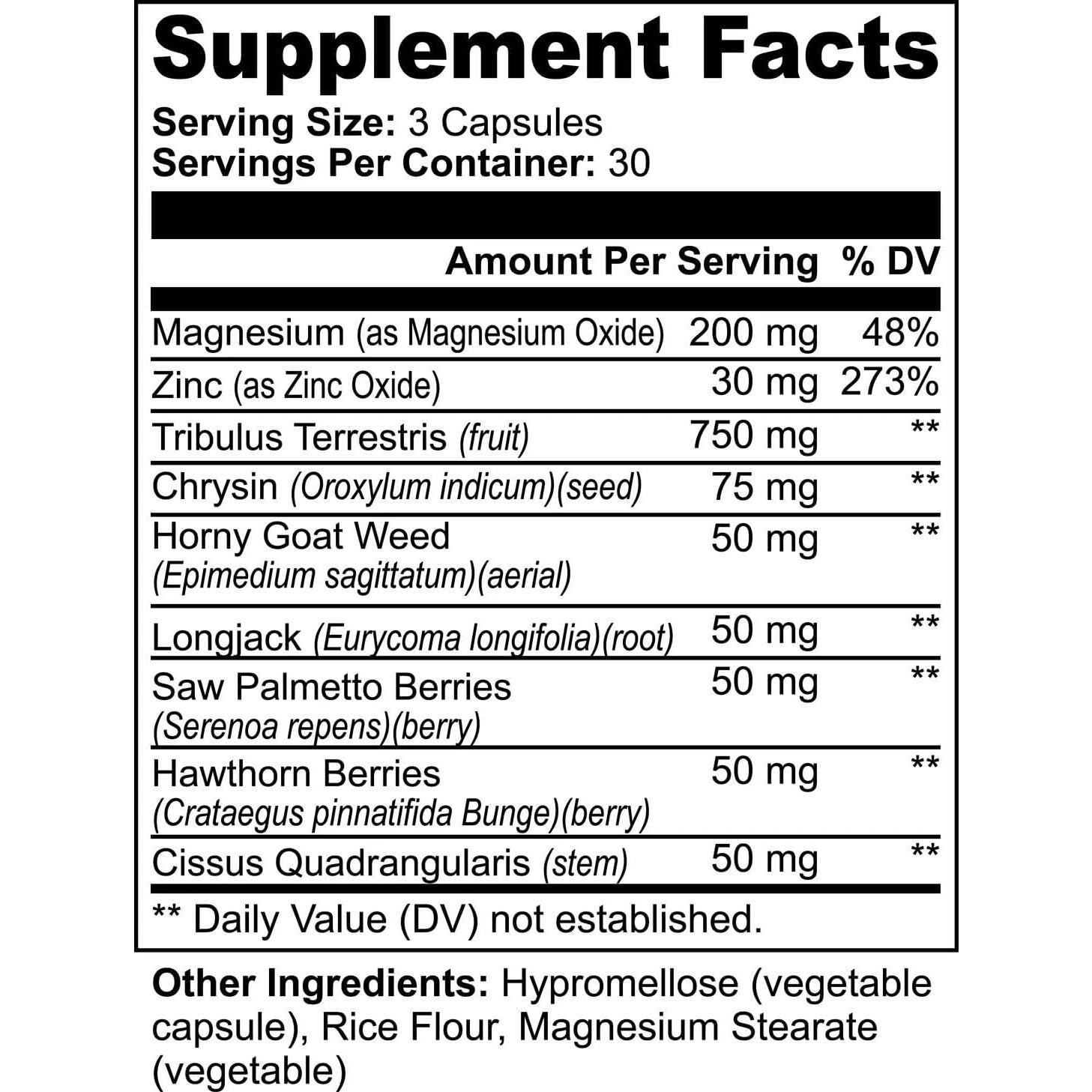 Supplement Facts

Serving Size: 3 Capsules
Servings Per Container: 30

| | Amount Per Serving | % DV |
|---|---|---|
| Magnesium (as Magnesium Oxide) | 200 mg | 48% |
| Zinc (as Zinc Oxide) | 30 mg | 273% |
| Tribulus Terrestris (fruit) | 750 mg | ** |
| Chrysin (Oroxylum indicum)(seed) | 75 mg | ** |
| Horny Goat Weed (Epimedium sagittatum)(aerial) | 50 mg | ** |
| Longjack (Eurycoma longifolia)(root) | 50 mg | ** |
| Saw Palmetto Berries (Serenoa repens)(berry) | 50 mg | ** |
| Hawthorn Berries (Crataegus pinnatifida Bunge)(berry) | 50 mg | ** |
| Cissus Quadrangularis (stem) | 50 mg | ** |

** Daily Value (DV) not established.

Other Ingredients: Hypromellose (vegetable capsule), Rice Flour, Magnesium Stearate (vegetable)